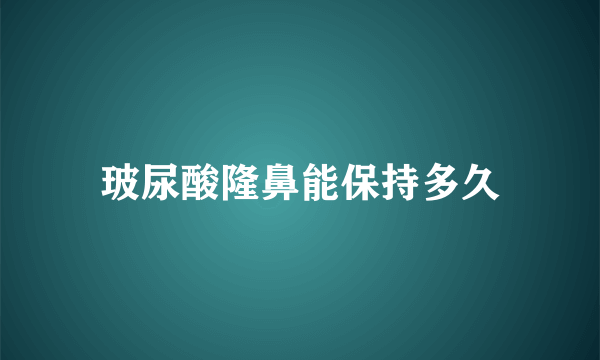 玻尿酸隆鼻能保持多久